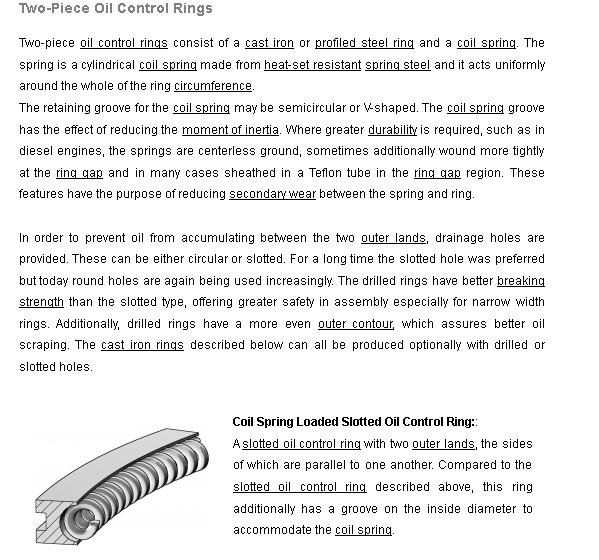 Two-Piece Oil Control Rings

Two-piece oil control rings consist of a cast iron or profiled steel ring and a coil spring. The spring is a cylindrical coil spring made from heat-set resistant spring steel and it acts uniformly around the whole of the ring circumference.
The retaining groove for the coil spring may be semicircular or V-shaped. The coil spring groove has the effect of reducing the moment of inertia. Where greater durability is required, such as in diesel engines, the springs are centerless ground, sometimes additionally wound more tightly at the ring gap and in many cases sheathed in a Teflon tube in the ring gap region. These features have the purpose of reducing secondary wear between the spring and ring.

In order to prevent oil from accumulating between the two outer lands, drainage holes are provided. These can be either circular or slotted. For a long time the slotted hole was preferred but today round holes are again being used increasingly. The drilled rings have better breaking strength than the slotted type, offering greater safety in assembly especially for narrow width rings. Additionally, drilled rings have a more even outer contour, which assures better oil scraping. The cast iron rings described below can all be produced optionally with drilled or slotted holes.

Coil Spring Loaded Slotted Oil Control Ring::
A slotted oil control ring with two outer lands, the sides of which are parallel to one another. Compared to the slotted oil control ring described above, this ring additionally has a groove on the inside diameter to accommodate the coil spring.